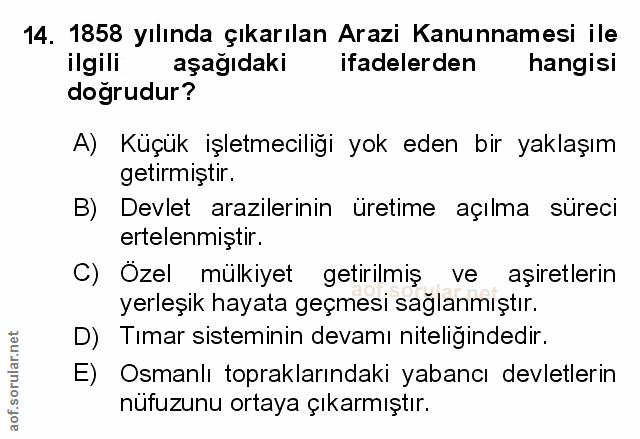 14. 1858 yılında çıkarılan Arazi Kanunnamesi ile ilgili aşağıdaki ifadelerden hangisi doğrudur?

A) Küçük işletmeciliği yok eden bir yaklaşım getirmiştir.

B) Devlet arazilerinin üretime açılma süreci ertelenmiştir.

C) Özel mülkiyet getirilmiş ve aşiretlerin yerleşik hayata geçmesi sağlanmıştır.

D) Tımar sisteminin devamı niteliğindedir.

E) Osmanlı topraklarındaki yabancı devletlerin nüfuzunu ortaya çıkarmıştır.

aof.sorular.net